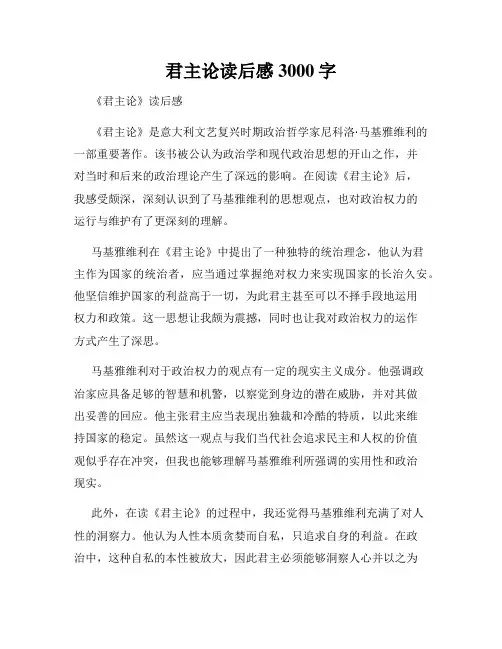 君主论读后感 3000 字

《君主论》读后感

《君主论》是意大利文艺复兴时期政治哲学家尼科洛·马基雅维利的一部重要著作。该书被公认为政治学和现代政治思想的开山之作，并对当时和后来的政治理论产生了深远的影响。在阅读《君主论》后，我感受颇深，深刻认识到了马基雅维利的思想观点，也对政治权力的运行与维护有了更深刻的理解。

马基雅维利在《君主论》中提出了一种独特的统治理念，他认为君主作为国家的统治者，应当通过掌握绝对权力来实现国家的长治久安。他坚信维护国家的利益高于一切，为此君主甚至可以不择手段地运用权力和政策。这一思想让我颇为震撼，同时也让我对政治权力的运作方式产生了深思。

马基雅维利对于政治权力的观点有一定的现实主义成分。他强调政治家应具备足够的智慧和机警，以察觉到身边的潜在威胁，并对其做出妥善的回应。他主张君主应当表现出独裁和冷酷的特质，以此来维持国家的稳定。虽然这一观点与我们当代社会追求民主和人权的价值观似乎存在冲突，但我也能够理解马基雅维利所强调的实用性和政治现实。

此外，在读《君主论》的过程中，我还觉得马基雅维利充满了对人性的洞察力。他认为人性本质贪婪而自私，只追求自身的利益。在政治中，这种自私的本性被放大，因此君主必须能够洞察人心并以之为